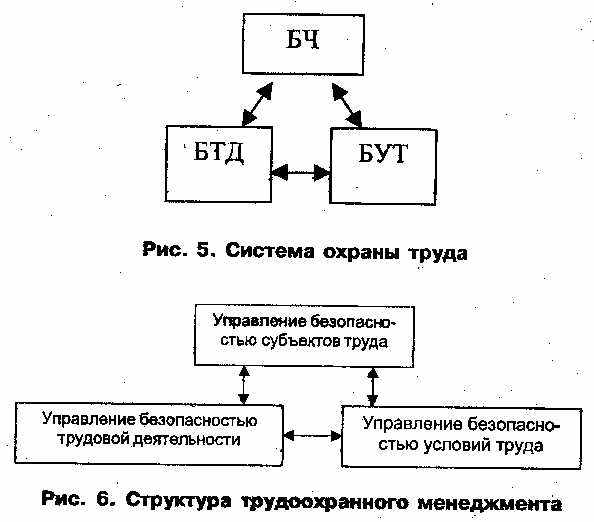 БЧ

БТД

БУТ

Рис. 5. Система охраны труда

Управление безопасностью субъектов труда

Управление безопасностью трудовой деятельности

Управление безопасностью условий труда

Рис. 6. Структура трудоохранного менеджмента